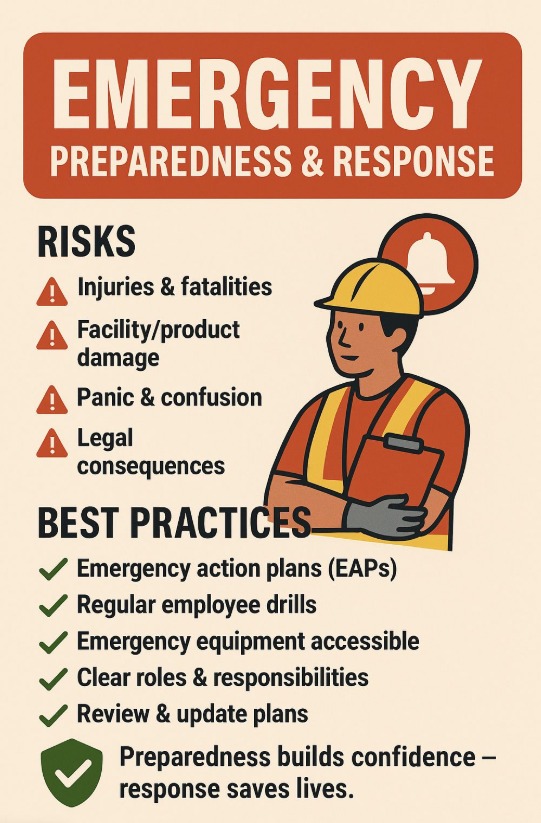 EMERGENCY
PREPAREDNESS & RESPONSE

RISKS

Injuries & fatalities

Facility/product damage

Panic & confusion

Legal consequences

BEST PRACTICES

Emergency action plans (EAPs)

Regular employee drills

Emergency equipment accessible

Clear roles & responsibilities

Review & update plans

Preparedness builds confidence – response saves lives.